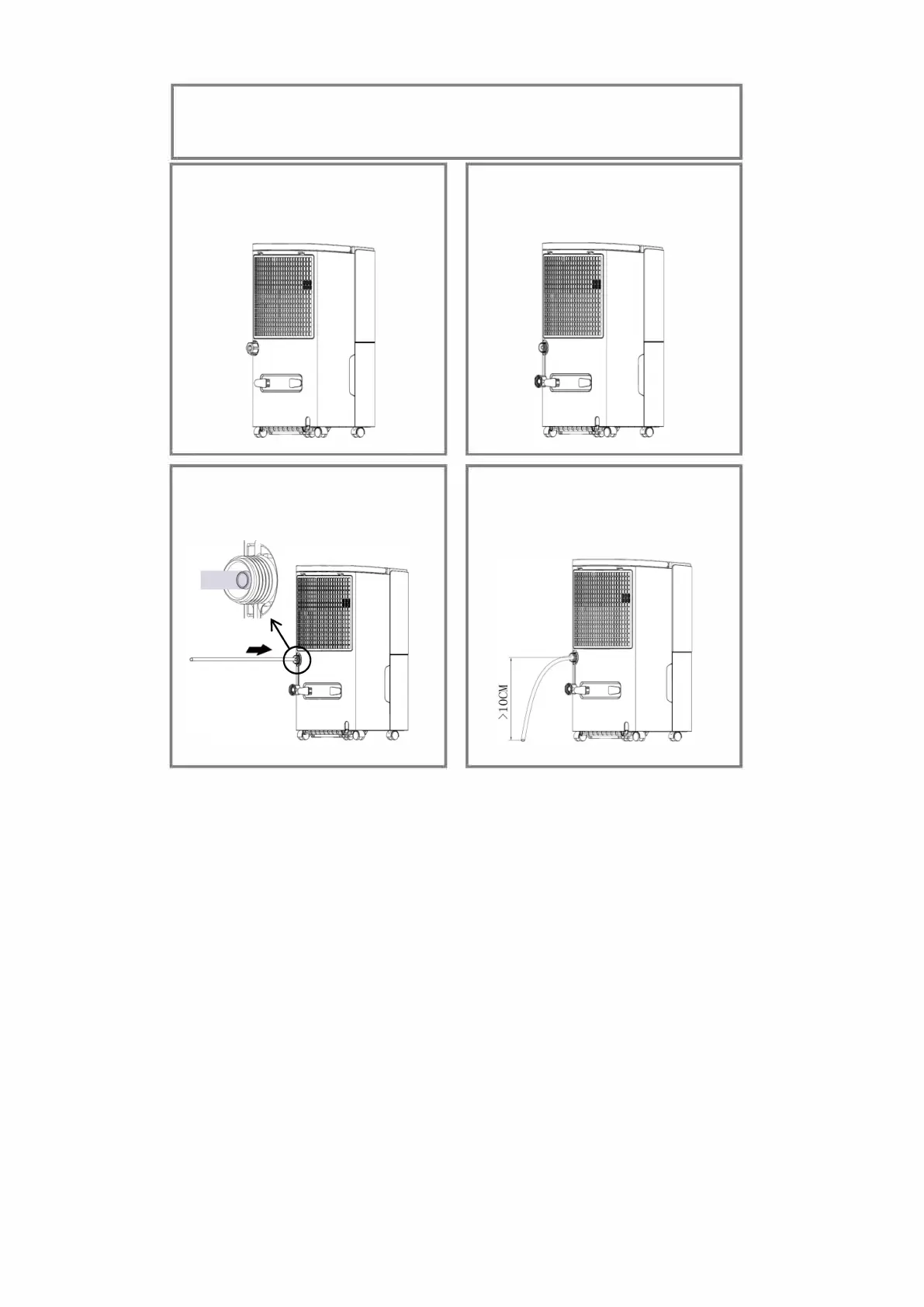 >10CM